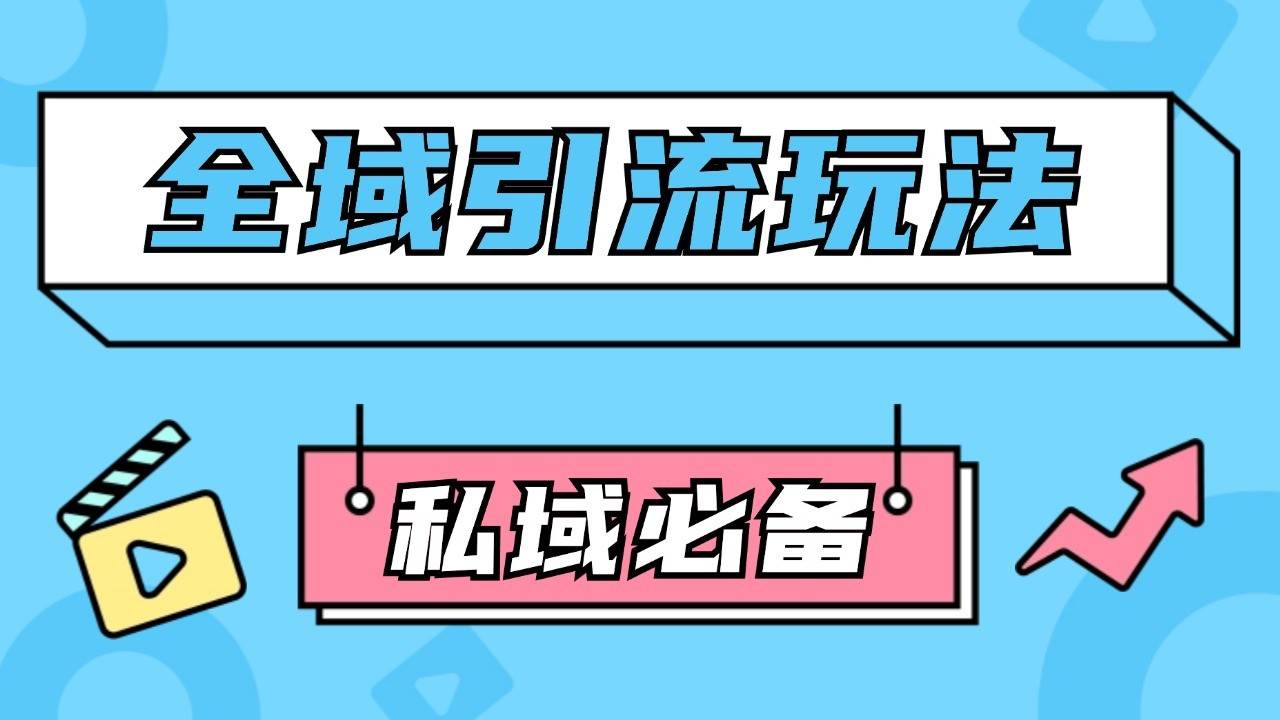 全域引流玩法

私域必备